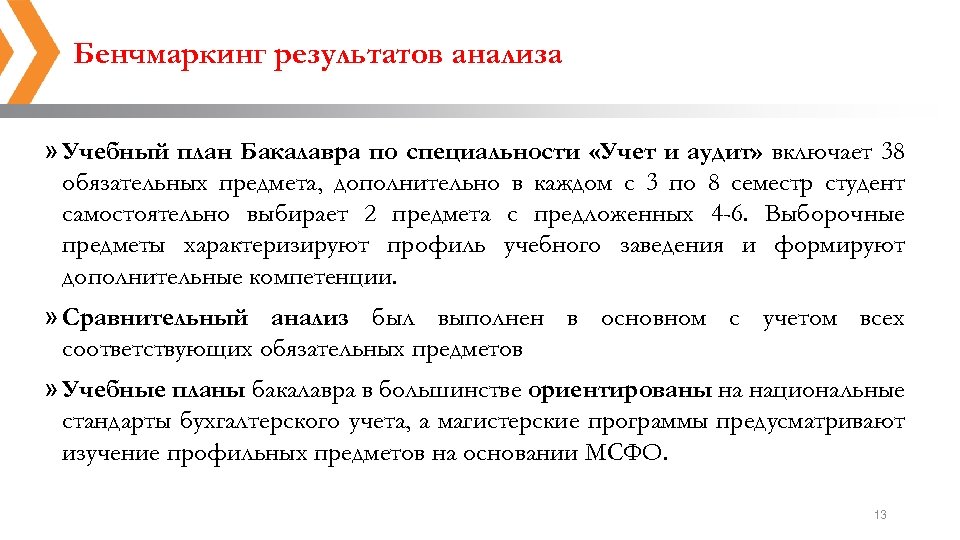 Бенчмаркинг результатов анализа

» Учебный план Бакалавра по специальности «Учет и аудит» включает 38 обязательных предмета, дополнительно в каждом с 3 по 8 семестр студент самостоятельно выбирает 2 предмета с предложенных 4-6. Выборочные предметы характеризируют профиль учебного заведения и формируют дополнительные компетенции.

» Сравнительный анализ был выполнен в основном с учетом всех соответствующих обязательных предметов

» Учебные планы бакалавра в большинстве ориентированы на национальные стандарты бухгалтерского учета, а магистерские программы предусматривают изучение профильных предметов на основании МСФО.

13